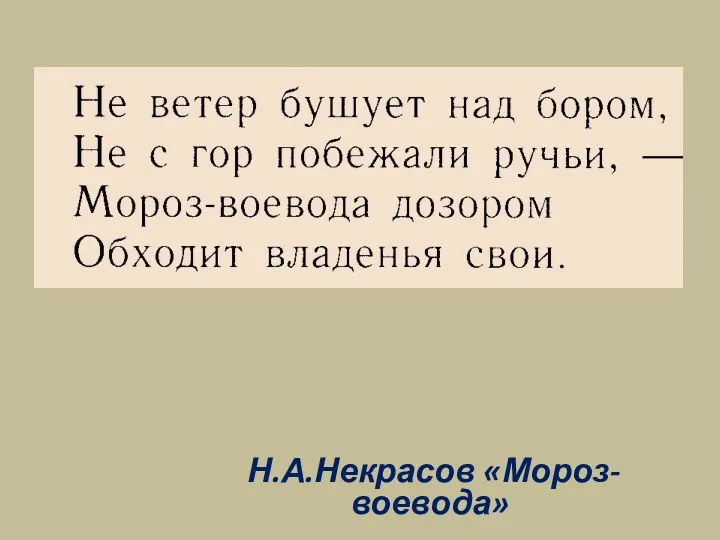 Не ветер бушует над бором,
Не с гор побежали ручьи, —
Мороз-воевода дозором
Обходит владенья свои.

Н.А.Некрасов «Мороз-воевода»